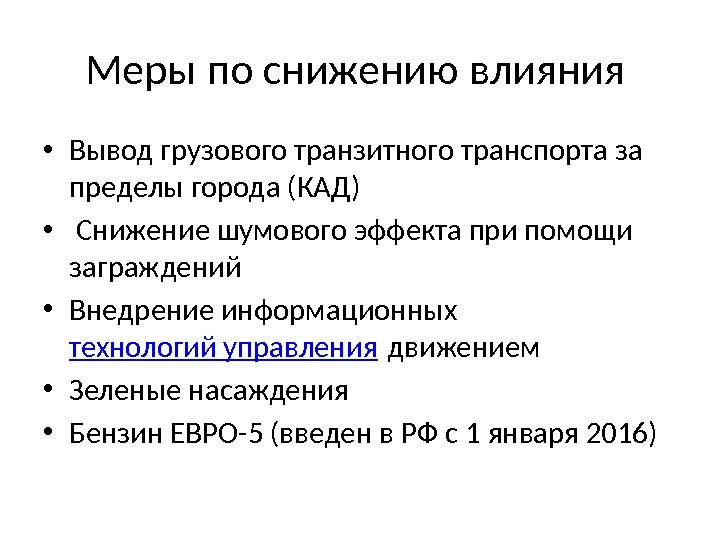 Меры по снижению влияния

• Вывод грузового транзитного транспорта за пределы города (КАД)
• Снижение шумового эффекта при помощи заграждений
• Внедрение информационных технологий управления движением
• Зеленые насаждения
• Бензин ЕВРО-5 (введен в РФ с 1 января 2016)